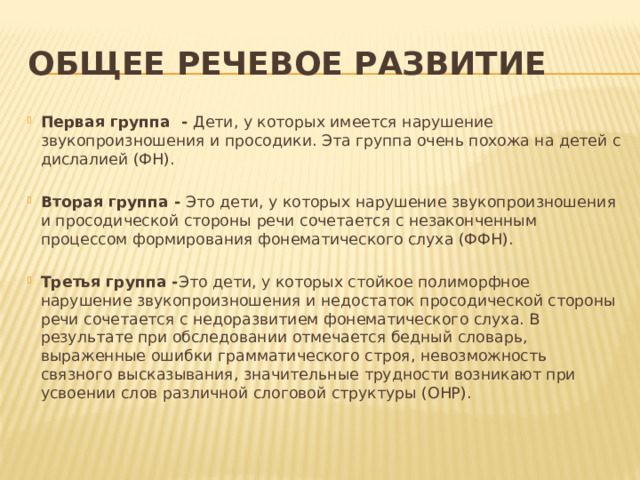 ОБЩЕЕ РЕЧЕВОЕ РАЗВИТИЕ

Первая группа - Дети, у которых имеется нарушение звукопроизношения и просодики. Эта группа очень похожа на детей с дислалией (ФН).

Вторая группа - Это дети, у которых нарушение звукопроизношения и просодической стороны речи сочетается с незаконченным процессом формирования фонематического слуха (ФФН).

Третья группа -Это дети, у которых стойкое полиморфное нарушение звукопроизношения и недостаток просодической стороны речи сочетается с недоразвитием фонематического слуха. В результате при обследовании отмечается бедный словарь, выраженные ошибки грамматического строя, невозможность связного высказывания, значительные трудности возникают при усвоении слов различной слоговой структуры (ОНР).